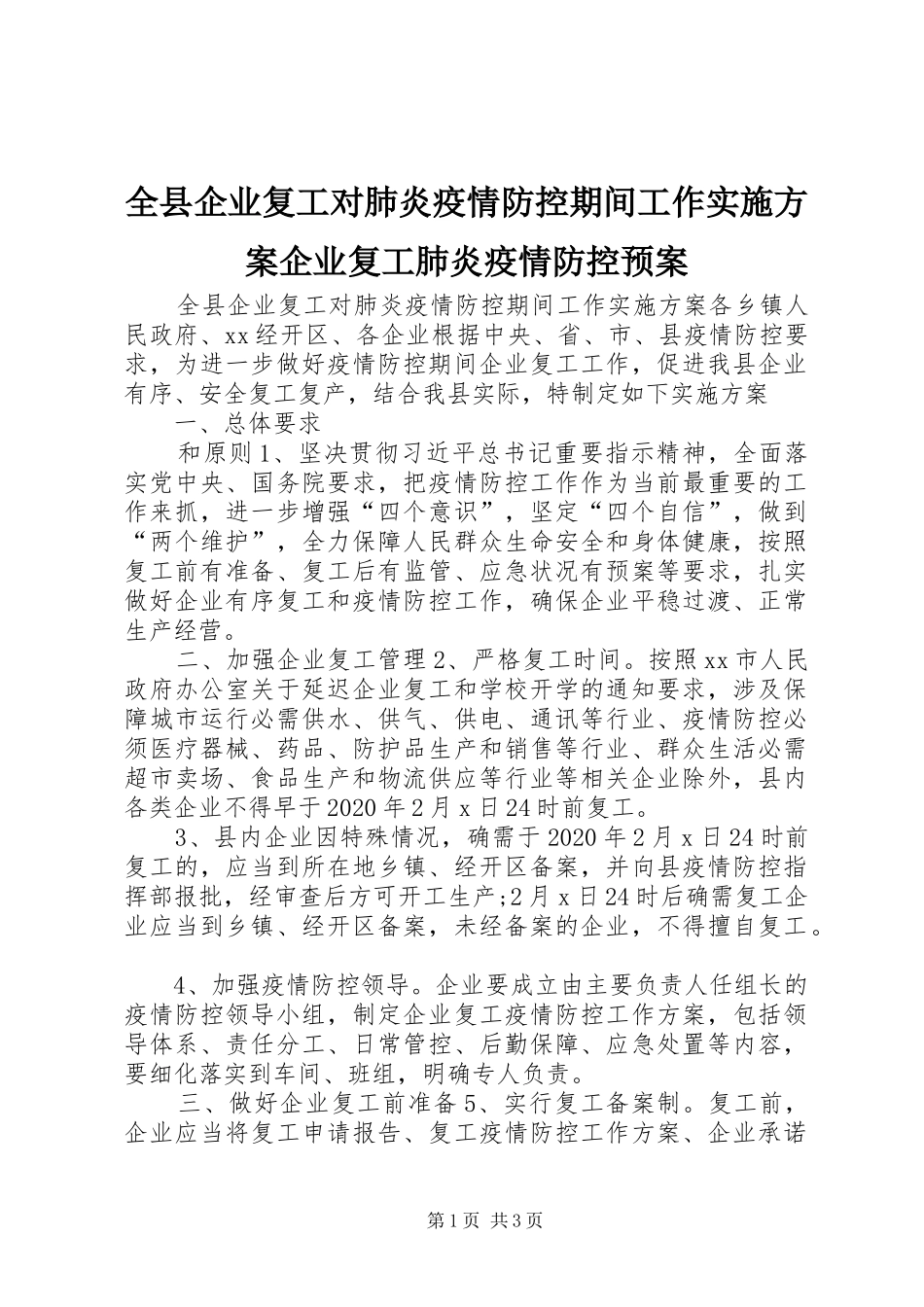 全县企业复工对肺炎疫情防控期间工作实施方案企业复工肺炎疫情防控预案

全县企业复工对肺炎疫情防控期间工作实施方案各乡镇人民政府、xx经开区、各企业根据中央、省、市、县疫情防控要求，为进一步做好疫情防控期间企业复工工作，促进我县企业有序、安全复工复产，结合我县实际，特制定如下实施方案

一、总体要求

和原则1、坚决贯彻习近平总书记重要指示精神，全面落实党中央、国务院要求，把疫情防控工作作为当前最重要的工作来抓，进一步增强“四个意识”，坚定“四个自信”，做到“两个维护”，全力保障人民群众生命安全和身体健康，按照复工前有准备、复工后有监管、应急状况有预案等要求，扎实做好企业有序复工和疫情防控工作，确保企业平稳过渡、正常生产经营。

二、加强企业复工管理2、严格复工时间。按照xx市人民政府办公室关于延迟企业复工和学校开学的通知要求，涉及保障城市运行必需供水、供气、供电、通讯等行业、疫情防控必须医疗器械、药品、防护品生产和销售等行业、群众生活必需超市卖场、食品生产和物流供应等行业等相关企业除外，县内各类企业不得早于2020年2月x日24时前复工。

3、县内企业因特殊情况，确需于2020年2月x日24时前复工的，应当到所在地乡镇、经开区备案，并向县疫情防控指挥部报批，经审查后方可开工生产;2月x日24时后确需复工企业应当到乡镇、经开区备案，未经备案的企业，不得擅自复工。

4、加强疫情防控领导。企业要成立由主要负责人任组长的疫情防控领导小组，制定企业复工疫情防控工作方案，包括领导体系、责任分工、日常管控、后勤保障、应急处置等内容，要细化落实到车间、班组，明确专人负责。

三、做好企业复工前准备5、实行复工备案制。复工前，企业应当将复工申请报告、复工疫情防控工作方案、企业承诺

第1页 共3页